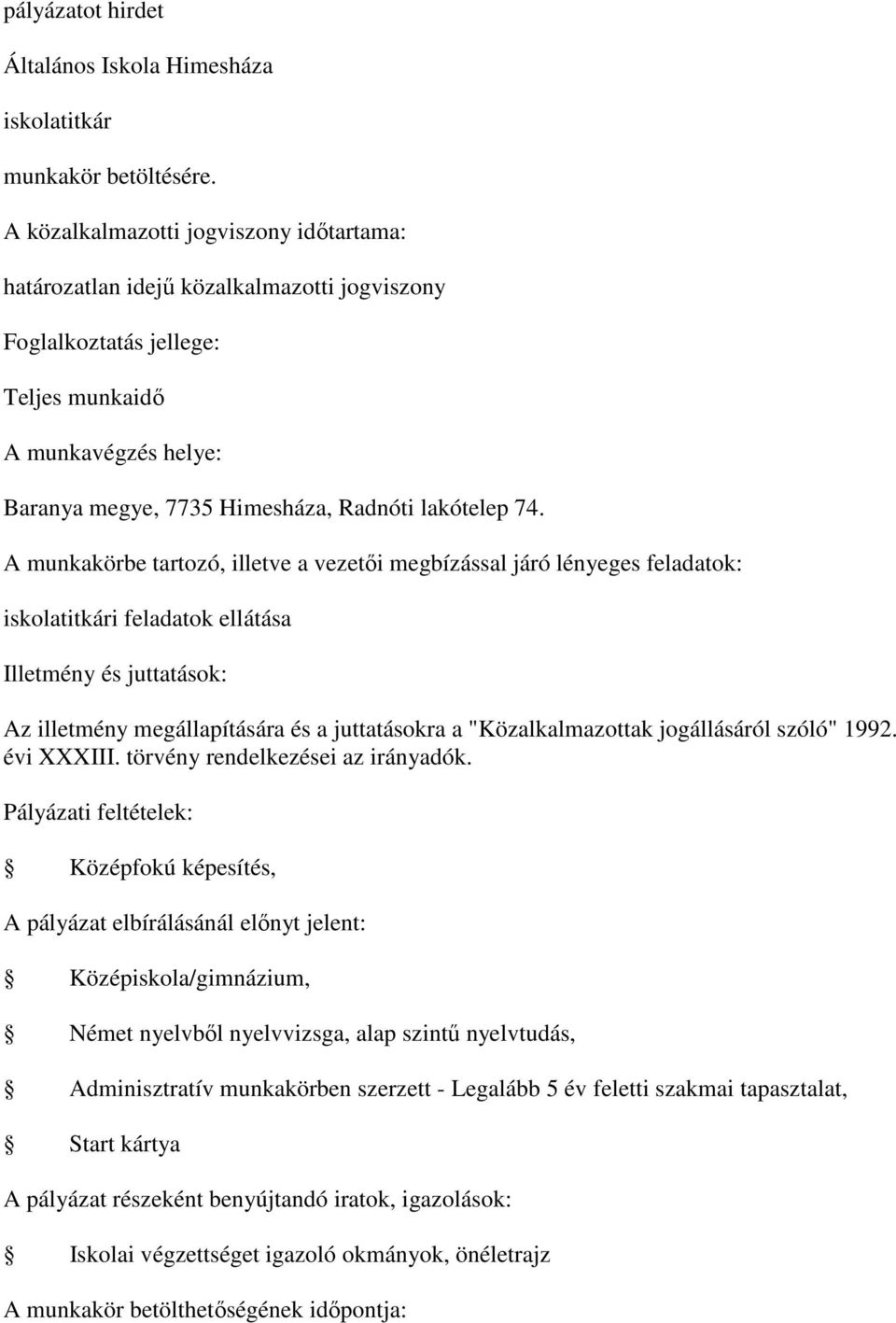 pályázatot hirdet

Általános Iskola Himesháza

iskolatitkár

munkakör betöltésére.

A közalkalmazotti jogviszony időtartama:

határozatlan idejű közalkalmazotti jogviszony

Foglalkoztatás jellege:

Teljes munkaidő

A munkavégzés helye:

Baranya megye, 7735 Himesháza, Radnóti lakótelep 74.

A munkakörbe tartozó, illetve a vezetői megbízással járó lényeges feladatok:

iskolatitkári feladatok ellátása

Illetmény és juttatások:

Az illetmény megállapítására és a juttatásokra a "Közalkalmazottak jogállásáról szóló" 1992. évi XXXIII. törvény rendelkezései az irányadók.

Pályázati feltételek:

§ Középfokú képesítés,

A pályázat elbírálásánál előnyt jelent:

§ Középiskola/gimnázium,

§ Német nyelvből nyelvvizsga, alap szintű nyelvtudás,

§ Adminisztratív munkakörben szerzett - Legalább 5 év feletti szakmai tapasztalat,

§ Start kártya

A pályázat részeként benyújtandó iratok, igazolások:

§ Iskolai végzettséget igazoló okmányok, önéletrajz

A munkakör betölthetőségének időpontja: